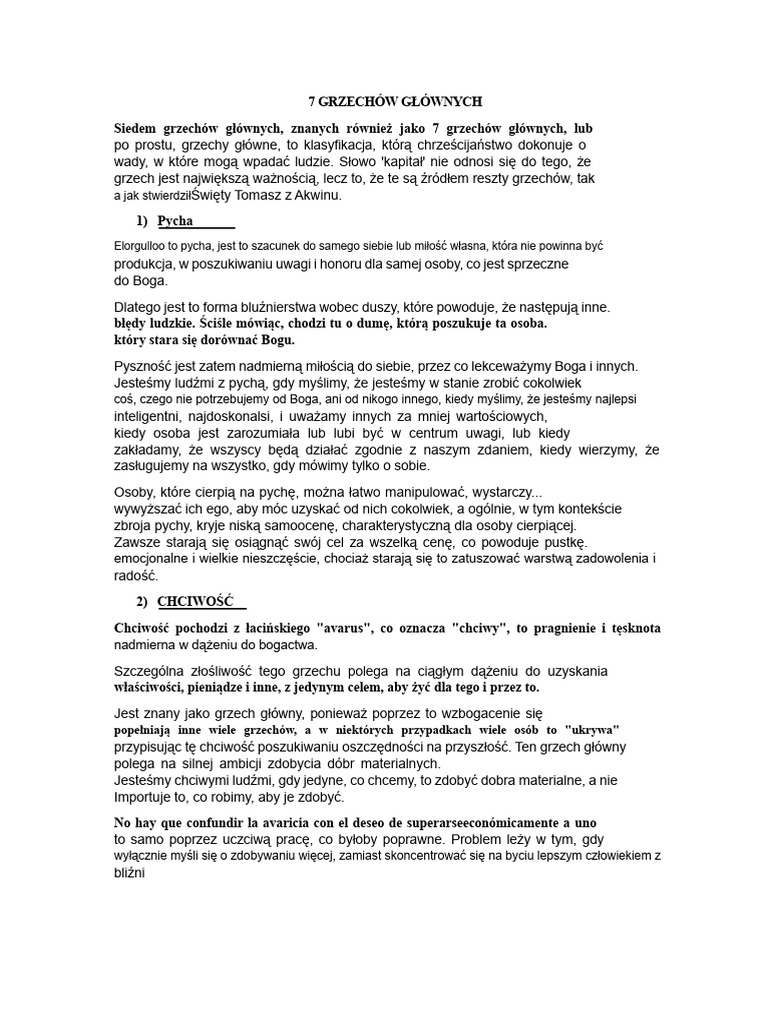 7 GRZECHÓW GŁÓWNYCH

Siedem grzechów głównych, znanych również jako 7 grzechów głównych, lub po prostu, grzechy główne, to klasyfikacja, którą chrześcijaństwo dokonuje o wady, w które mogą wpadać ludzie. Słowo 'kapitał' nie odnosi się do tego, że grzech jest największą ważnością, lecz to, że te są źródłem reszty grzechów, tak a jak stwierdziłŚwięty Tomasz z Akwinu.

1) Pycha

Elorgulloo to pycha, jest to szacunek do samego siebie lub miłość własna, która nie powinna być produkcja, w poszukiwaniu uwagi i honoru dla samej osoby, co jest sprzeczne do Boga.

Dlatego jest to forma bluźnierstwa wobec duszy, które powoduje, że następują inne. błędy ludzkie. Ściśle mówiąc, chodzi tu o dumę, którą poszukuje ta osoba. który stara się dorównać Bogu.

Pyszność jest zatem nadmierną miłością do siebie, przez co lekceważymy Boga i innych. Jesteśmy ludźmi z pychą, gdy myślimy, że jesteśmy w stanie zrobić cokolwiek coś, czego nie potrzebujemy od Boga, ani od nikogo innego, kiedy myślimy, że jesteśmy najlepsi inteligentni, najdoskonalsi, i uważamy innych za mniej wartościowych, kiedy osoba jest zarozumiała lub lubi być w centrum uwagi, lub kiedy zakładamy, że wszyscy będą działać zgodnie z naszym zdaniem, kiedy wierzymy, że zasługujemy na wszystko, gdy mówimy tylko o sobie.

Osoby, które cierpią na pychę, można łatwo manipulować, wystarczy... wywyższać ich ego, aby móc uzyskać od nich cokolwiek, a ogólnie, w tym kontekście zbroja pychy, kryje niską samoocenę, charakterystyczną dla osoby cierpiącej. Zawsze starają się osiągnąć swój cel za wszelką cenę, co powoduje pustkę. emocjonalne i wielkie nieszczęście, chociaż starają się to zatuszować warstwą zadowolenia i radość.

2) CHCIWOŚĆ

Chciwość pochodzi z łacińskiego "avarus", co oznacza "chciwy", to pragnienie i tęsknota nadmierna w dążeniu do bogactwa.

Szczególna złośliwość tego grzechu polega na ciągłym dążeniu do uzyskania właściwości, pieniądze i inne, z jedynym celem, aby żyć dla tego i przez to.

Jest znany jako grzech główny, ponieważ poprzez to wzbogacenie się popełniają inne wiele grzechów, a w niektórych przypadkach wiele osób to "ukrywa" przypisując tę chciwość poszukiwaniu oszczędności na przyszłość. Ten grzech główny polega na silnej ambicji zdobycia dóbr materialnych. Jesteśmy chciwymi ludźmi, gdy jedyne, co chcemy, to zdobyć dobra materialne, a nie Importuje to, co robimy, aby je zdobyć.

No hay que confundir la avaricia con el deseo de superarseeconómicamente a uno to samo poprzez uczciwą pracę, co byłoby poprawne. Problem leży w tym, gdy wyłącznie myśli się o zdobywaniu więcej, zamiast skoncentrować się na byciu lepszym człowiekiem z bliźni